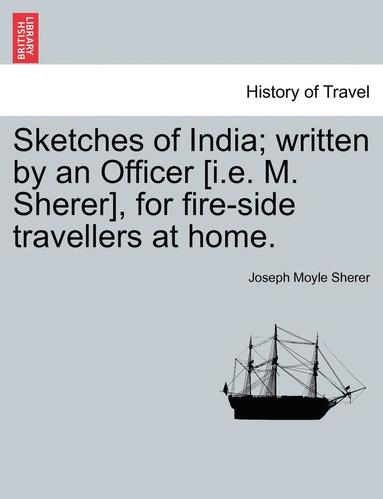 BRITISH LIBRARY

History of Travel

Sketches of India; written by an Officer [i.e. M. Sherer], for fire-side travellers at home.

Joseph Moyle Sherer